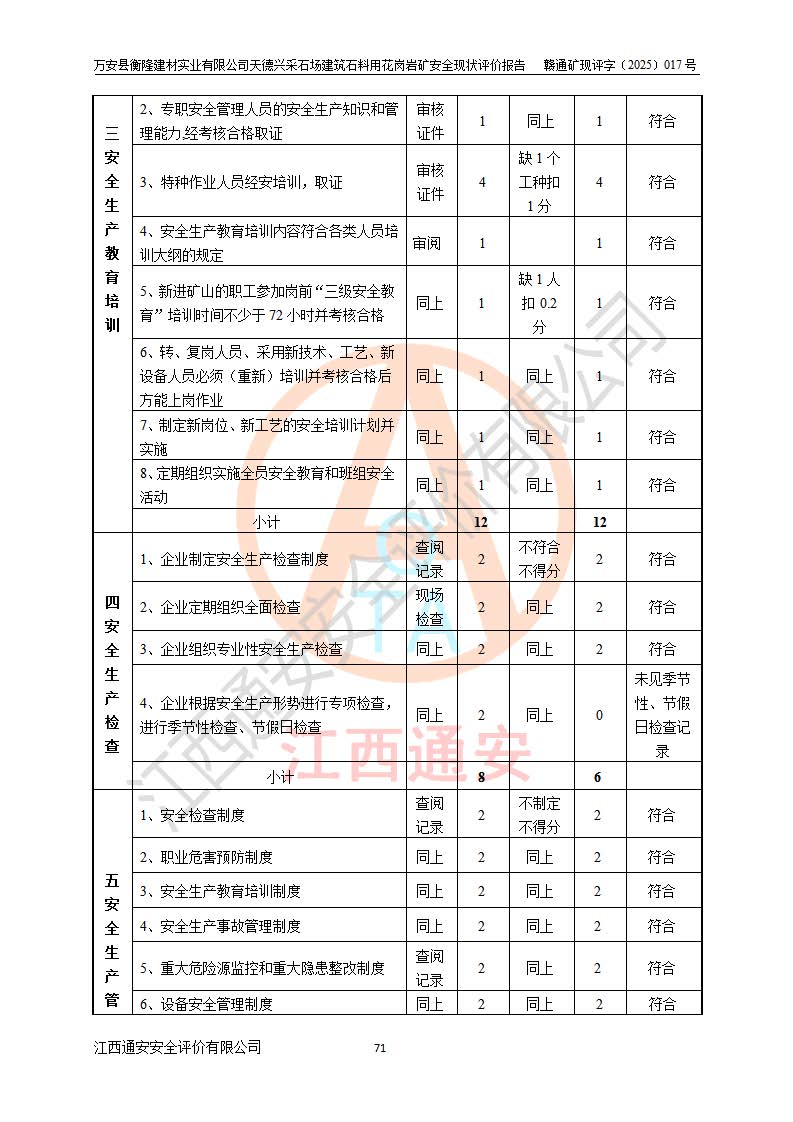 万安县衡隆建材实业有限公司天德兴采石场建筑石料用花岗岩矿安全现状评价报告 赣通矿现评字（2025）017号

| 三安全生产教育培训 | 2、专职安全管理人员的安全生产知识和管理能力经考核合格取证 | 审核证件 | 1 | 同上 | 1 | 符合 |
|---|---|---|---|---|---|---|
| | 3、特种作业人员经安培训，取证 | 审核证件 | 4 | 缺1个工种扣1分 | 4 | 符合 |
| | 4、安全生产教育培训内容符合各类人员培训大纲的规定 | 审阅 | 1 | | 1 | 符合 |
| | 5、新进矿山的职工参加岗前“三级安全教育”培训时间不少于72小时并考核合格 | 同上 | 1 | 缺1人扣0.2分 | 1 | 符合 |
| | 6、转、复岗人员、采用新技术、工艺、新设备人员必须（重新）培训并考核合格后方能上岗作业 | 同上 | 1 | 同上 | 1 | 符合 |
| | 7、制定新岗位、新工艺的安全培训计划并实施 | 同上 | 1 | 同上 | 1 | 符合 |
| | 8、定期组织实施全员安全教育和班组安全活动 | 同上 | 1 | 同上 | 1 | 符合 |
| | 小计 | | 12 | | 12 | |
| 四安全生产检查 | 1、企业制定安全生产检查制度 | 查阅记录 | 2 | 不符合不得分 | 2 | 符合 |
| | 2、企业定期组织全面检查 | 现场检查 | 2 | 同上 | 2 | 符合 |
| | 3、企业组织专业性安全生产检查 | 同上 | 2 | 同上 | 2 | 符合 |
| | 4、企业根据安全生产形势进行专项检查，进行季节性检查、节假日检查 | 同上 | 2 | 同上 | 0 | 未见季节性、节假日检查记录 |
| | 小计 | | 8 | | 6 | |
| 五安全生产管 | 1、安全检查制度 | 查阅记录 | 2 | 不制定不得分 | 2 | 符合 |
| | 2、职业危害预防制度 | 同上 | 2 | 同上 | 2 | 符合 |
| | 3、安全生产教育培训制度 | 同上 | 2 | 同上 | 2 | 符合 |
| | 4、安全生产事故管理制度 | 同上 | 2 | 同上 | 2 | 符合 |
| | 5、重大危险源监控和重大隐患整改制度 | 查阅记录 | 2 | 同上 | 2 | 符合 |
| | 6、设备安全管理制度 | 同上 | 2 | 同上 | 2 | 符合 |

江西通安安全评价有限公司 71

江西通安安全评价有限公司
江西通安